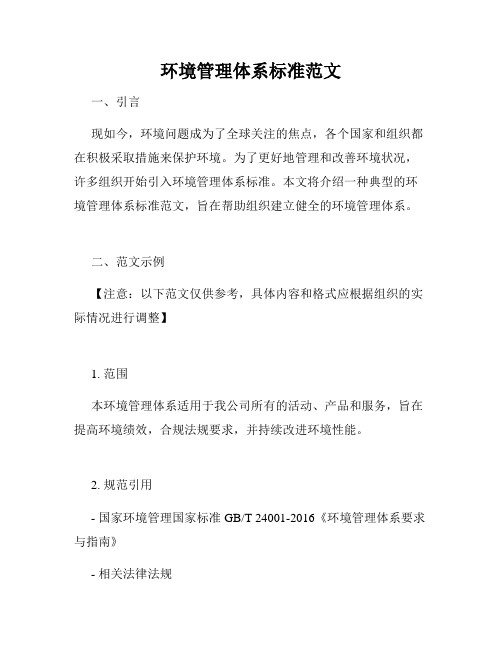 环境管理体系标准范文

一、引言

现如今，环境问题成为了全球关注的焦点，各个国家和组织都在积极采取措施来保护环境。为了更好地管理和改善环境状况，许多组织开始引入环境管理体系标准。本文将介绍一种典型的环境管理体系标准范文，旨在帮助组织建立健全的环境管理体系。

二、范文示例

【注意：以下范文仅供参考，具体内容和格式应根据组织的实际情况进行调整】

1. 范围

本环境管理体系适用于我公司所有的活动、产品和服务，旨在提高环境绩效，合规法规要求，并持续改进环境性能。

2. 规范引用

- 国家环境管理国家标准 GB/T 24001-2016《环境管理体系要求与指南》

- 相关法律法规